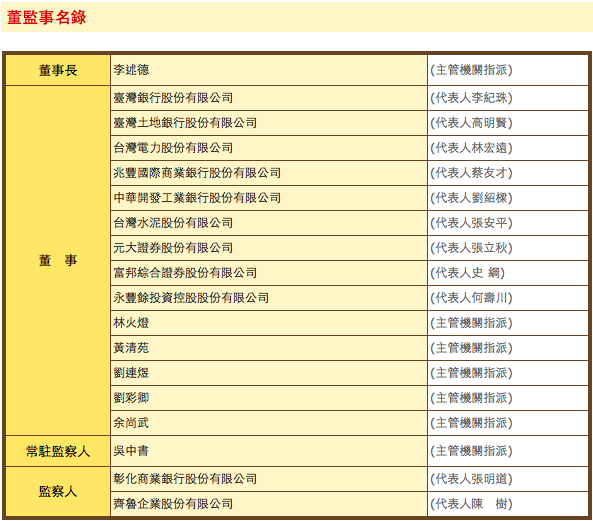 董監事名錄

| 董事長 | 李述德 | (主管機關指派) |
|---|---|---|
| 董　事 | 臺灣銀行股份有限公司 | (代表人李紀珠) |
| | 臺灣土地銀行股份有限公司 | (代表人高明賢) |
| | 台灣電力股份有限公司 | (代表人林宏遠) |
| | 兆豐國際商業銀行股份有限公司 | (代表人蔡友才) |
| | 中華開發工業銀行股份有限公司 | (代表人劉紹樑) |
| | 台灣水泥股份有限公司 | (代表人張安平) |
| | 元大證券股份有限公司 | (代表人張立秋) |
| | 富邦綜合證券股份有限公司 | (代表人史 綱) |
| | 永豐餘投資控股股份有限公司 | (代表人何壽川) |
| | 林火燈 | (主管機關指派) |
| | 黃清苑 | (主管機關指派) |
| | 劉連煜 | (主管機關指派) |
| | 劉彩卿 | (主管機關指派) |
| | 余尚武 | (主管機關指派) |
| 常駐監察人 | 吳中書 | (主管機關指派) |
| 監察人 | 彰化商業銀行股份有限公司 | (代表人張明道) |
| | 齊魯企業股份有限公司 | (代表人陳　樹) |